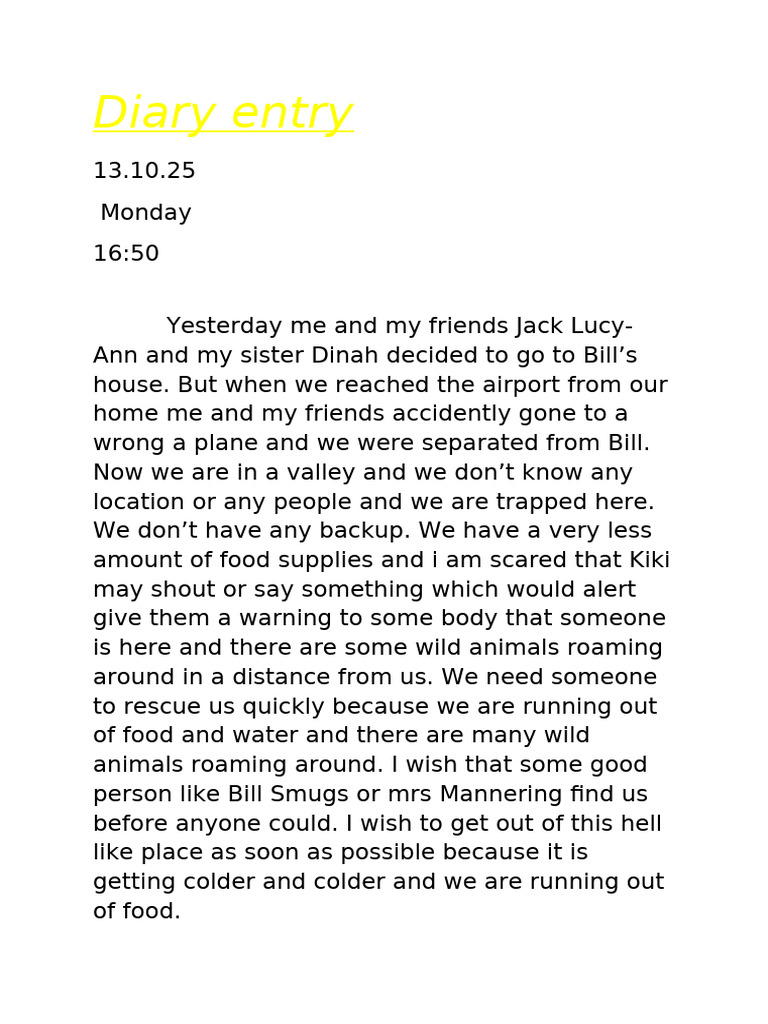 Diary entry

13.10.25

Monday

16:50

Yesterday me and my friends Jack Lucy-Ann and my sister Dinah decided to go to Bill’s house. But when we reached the airport from our home me and my friends accidently gone to a wrong a plane and we were separated from Bill. Now we are in a valley and we don’t know any location or any people and we are trapped here. We don’t have any backup. We have a very less amount of food supplies and i am scared that Kiki may shout or say something which would alert give them a warning to some body that someone is here and there are some wild animals roaming around in a distance from us. We need someone to rescue us quickly because we are running out of food and water and there are many wild animals roaming around. I wish that some good person like Bill Smugs or mrs Mannering find us before anyone could. I wish to get out of this hell like place as soon as possible because it is getting colder and colder and we are running out of food.